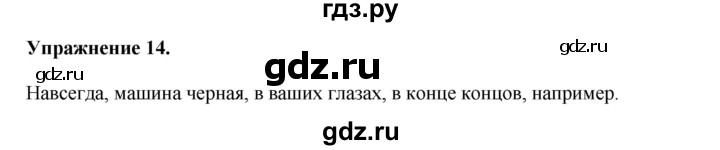 гдз.ру

Упражнение 14.

gdz.ru

gdz.ru

gdz.ru

Навсегда, машина черная, в ваших глазах, в конце концов, например.

gdz.ru